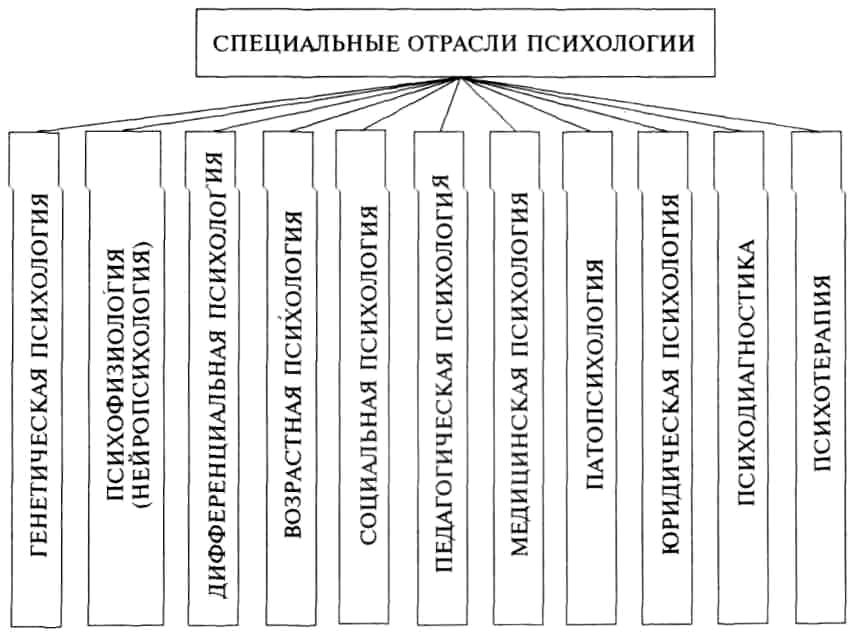 СПЕЦИАЛЬНЫЕ ОТРАСЛИ ПСИХОЛОГИИ

ГЕНЕТИЧЕСКАЯ ПСИХОЛОГИЯ

ПСИХОФИЗИОЛОГИЯ (НЕЙРОПСИХОЛОГИЯ)

ДИФФЕРЕНЦИАЛЬНАЯ ПСИХОЛОГИЯ

ВОЗРАСТНАЯ ПСИХОЛОГИЯ

СОЦИАЛЬНАЯ ПСИХОЛОГИЯ

ПЕДАГОГИЧЕСКАЯ ПСИХОЛОГИЯ

МЕДИЦИНСКАЯ ПСИХОЛОГИЯ

ПАТОПСИХОЛОГИЯ

ЮРИДИЧЕСКАЯ ПСИХОЛОГИЯ

ПСИХОДИАГНОСТИКА

ПСИХОТЕРАПИЯ